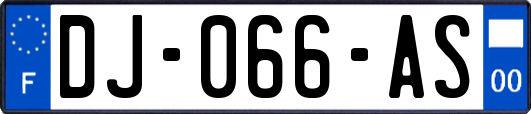 F
DJ-066-AS
00